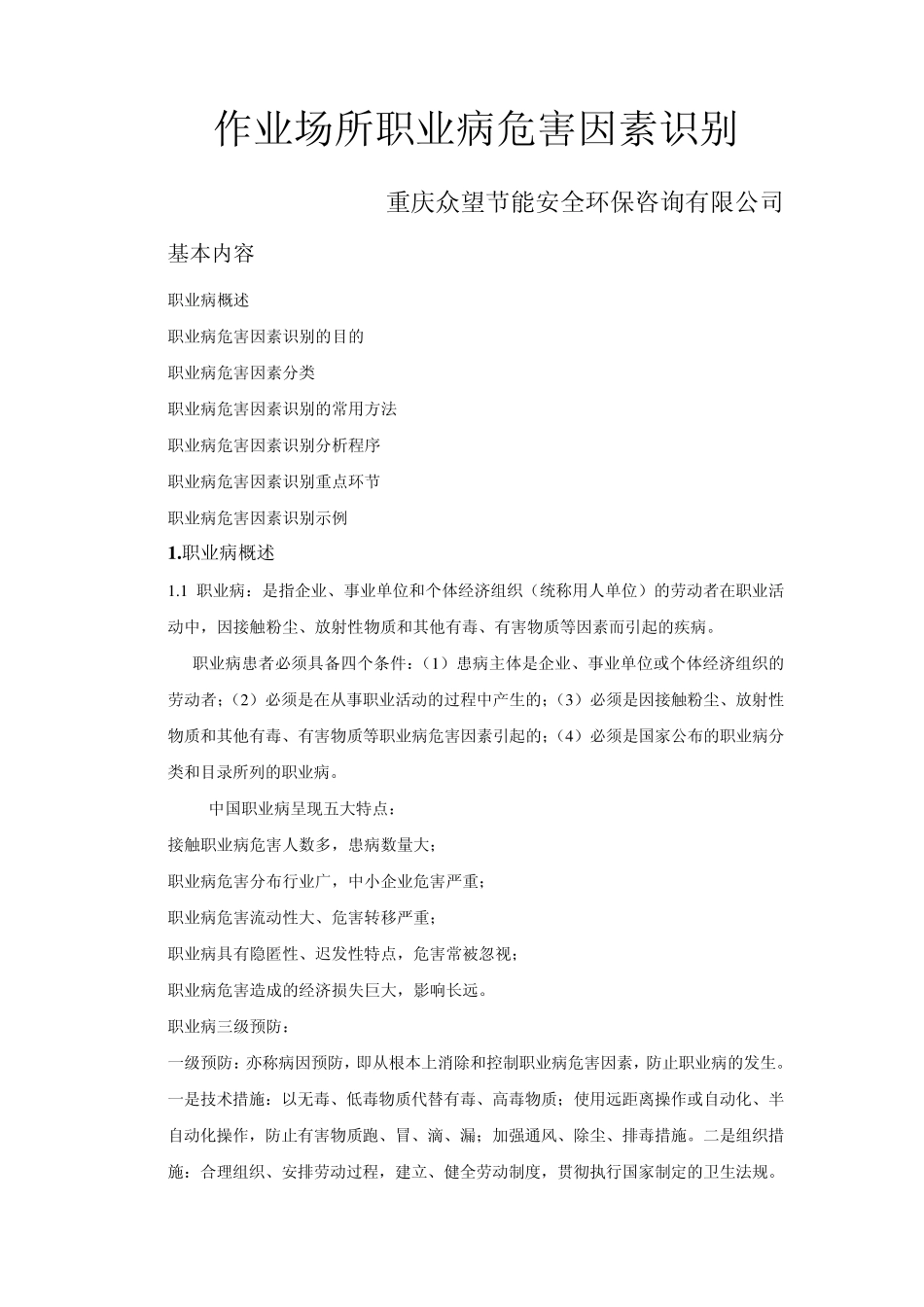 作业场所职业病危害因素识别

重庆众望节能安全环保咨询有限公司

基本内容

职业病概述

职业病危害因素识别的目的

职业病危害因素分类

职业病危害因素识别的常用方法

职业病危害因素识别分析程序

职业病危害因素识别重点环节

职业病危害因素识别示例

1.职业病概述

1.1 职业病：是指企业、事业单位和个体经济组织（统称用人单位）的劳动者在职业活动中，因接触粉尘、放射性物质和其他有毒、有害物质等因素而引起的疾病。

职业病患者必须具备四个条件：（1）患病主体是企业、事业单位或个体经济组织的劳动者；（2）必须是在从事职业活动的过程中产生的；（3）必须是因接触粉尘、放射性物质和其他有毒、有害物质等职业病危害因素引起的；（4）必须是国家公布的职业病分类和目录所列的职业病。

中国职业病呈现五大特点：

接触职业病危害人数多，患病数量大；

职业病危害分布行业广，中小企业危害严重；

职业病危害流动性大、危害转移严重；

职业病具有隐匿性、迟发性特点，危害常被忽视；

职业病危害造成的经济损失巨大，影响长远。

职业病三级预防：

一级预防：亦称病因预防，即从根本上消除和控制职业病危害因素，防止职业病的发生。一是技术措施：以无毒、低毒物质代替有毒、高毒物质；使用远距离操作或自动化、半自动化操作，防止有害物质跑、冒、滴、漏；加强通风、除尘、排毒措施。二是组织措施：合理组织、安排劳动过程，建立、健全劳动制度，贯彻执行国家制定的卫生法规。